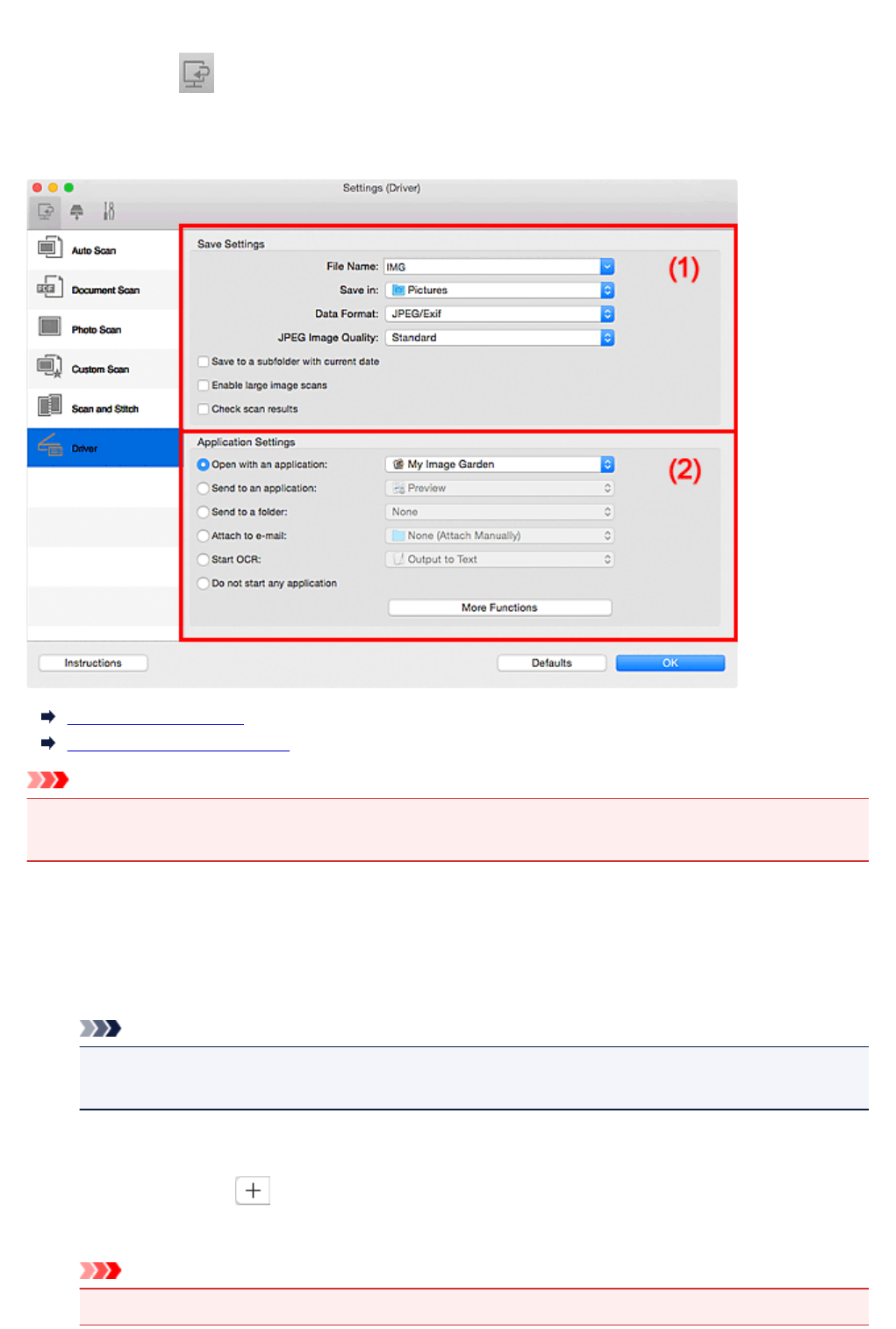 Settings (Driver)

Auto Scan
Document Scan
Photo Scan
Custom Scan
Scan and Stitch
Driver

Save Settings
File Name: IMG
Save in: Pictures
Data Format: JPEG/Exif
JPEG Image Quality: Standard
Save to a subfolder with current date
Enable large image scans
Check scan results

(1)

Application Settings
Open with an application: My Image Garden
Send to an application: Preview
Send to a folder: None
Attach to e-mail: None (Attach Manually)
Start OCR: Output to Text
Do not start any application
More Functions

(2)

Instructions
Defaults
OK